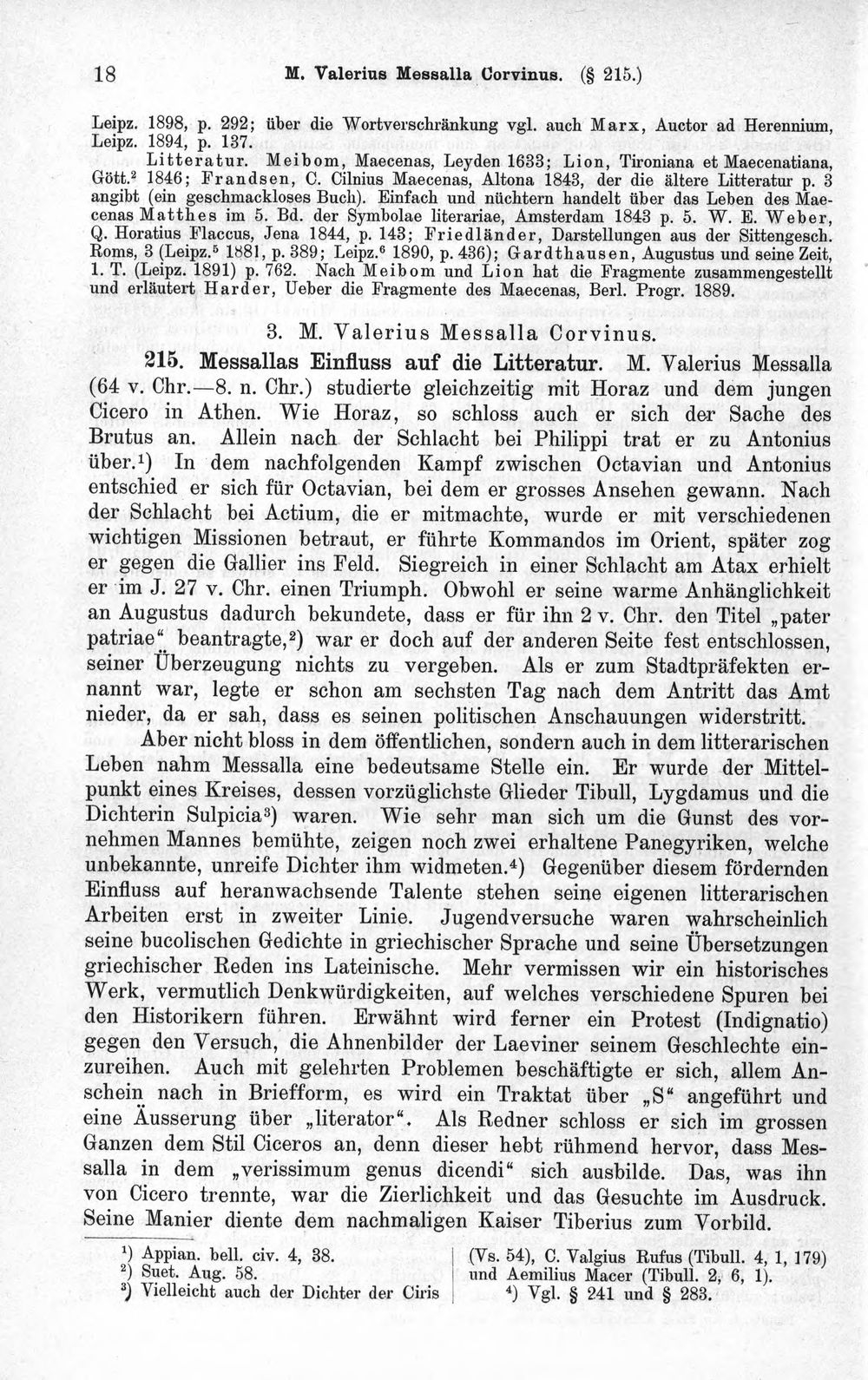 18 M. Valerius Messalla Corvinus. (§ 215.)

Leipz. 1898, p. 292; über die Wortverschränkung vgl. auch Marx, Auctor ad Herennium, Leipz. 1894, p. 137.

Litteratur. Meibom, Maecenas, Leyden 1633; Lion, Tironiana et Maecenatiana, Gött.$^{2}$ 1846; Frandsen, C. Cilnius Maecenas, Altona 1843, der die ältere Litteratur p. 3 angibt (ein geschmackloses Buch). Einfach und nüchtern handelt über das Leben des Maecenas Matthes im 5. Bd. der Symbolae literariae, Amsterdam 1843 p. 5. W. E. Weber, Q. Horatius Flaccus, Jena 1844, p. 143; Friedländer, Darstellungen aus der Sittengesch. Roms, 3 (Leipz.$^{5}$ 1881, p. 389; Leipz.$^{6}$ 1890, p. 436); Gardthausen, Augustus und seine Zeit, 1. T. (Leipz. 1891) p. 762. Nach Meibom und Lion hat die Fragmente zusammengestellt und erläutert Harder, Ueber die Fragmente des Maecenas, Berl. Progr. 1889.

3. M. Valerius Messalla Corvinus.

215. Messallas Einfluss auf die Litteratur. M. Valerius Messalla (64 v. Chr.—8. n. Chr.) studierte gleichzeitig mit Horaz und dem jungen Cicero in Athen. Wie Horaz, so schloss auch er sich der Sache des Brutus an. Allein nach der Schlacht bei Philippi trat er zu Antonius über.$^{1}$) In dem nachfolgenden Kampf zwischen Octavian und Antonius entschied er sich für Octavian, bei dem er grosses Ansehen gewann. Nach der Schlacht bei Actium, die er mitmachte, wurde er mit verschiedenen wichtigen Missionen betraut, er führte Kommandos im Orient, später zog er gegen die Gallier ins Feld. Siegreich in einer Schlacht am Atax erhielt er im J. 27 v. Chr. einen Triumph. Obwohl er seine warme Anhänglichkeit an Augustus dadurch bekundete, dass er für ihn 2 v. Chr. den Titel „pater patriae“ beantragte,$^{2}$) war er doch auf der anderen Seite fest entschlossen, seiner Überzeugung nichts zu vergeben. Als er zum Stadtpräfekten ernannt war, legte er schon am sechsten Tag nach dem Antritt das Amt nieder, da er sah, dass es seinen politischen Anschauungen widerstritt.

Aber nicht bloss in dem öffentlichen, sondern auch in dem litterarischen Leben nahm Messalla eine bedeutsame Stelle ein. Er wurde der Mittelpunkt eines Kreises, dessen vorzüglichste Glieder Tibull, Lygdamus und die Dichterin Sulpicia$^{3}$) waren. Wie sehr man sich um die Gunst des vornehmen Mannes bemühte, zeigen noch zwei erhaltene Panegyriken, welche unbekannte, unreife Dichter ihm widmeten.$^{4}$) Gegenüber diesem fördernden Einfluss auf heranwachsende Talente stehen seine eigenen litterarischen Arbeiten erst in zweiter Linie. Jugendversuche waren wahrscheinlich seine bucolischen Gedichte in griechischer Sprache und seine Übersetzungen griechischer Reden ins Lateinische. Mehr vermissen wir ein historisches Werk, vermutlich Denkwürdigkeiten, auf welches verschiedene Spuren bei den Historikern führen. Erwähnt wird ferner ein Protest (Indignatio) gegen den Versuch, die Ahnenbilder der Laeviner seinem Geschlechte einzureihen. Auch mit gelehrten Problemen beschäftigte er sich, allem Anschein nach in Briefform, es wird ein Traktat über „S“ angeführt und eine Äusserung über „literator“. Als Redner schloss er sich im grossen Ganzen dem Stil Ciceros an, denn dieser hebt rühmend hervor, dass Messalla in dem „verissimum genus dicendi“ sich ausbilde. Das, was ihn von Cicero trennte, war die Zierlichkeit und das Gesuchte im Ausdruck. Seine Manier diente dem nachmaligen Kaiser Tiberius zum Vorbild.

$^{1}$) Appian. bell. civ. 4, 38.
$^{2}$) Suet. Aug. 58.
$^{3}$) Vielleicht auch der Dichter der Ciris (Vs. 54), C. Valgius Rufus (Tibull. 4, 1, 179) und Aemilius Macer (Tibull. 2, 6, 1).
$^{4}$) Vgl. § 241 und § 283.